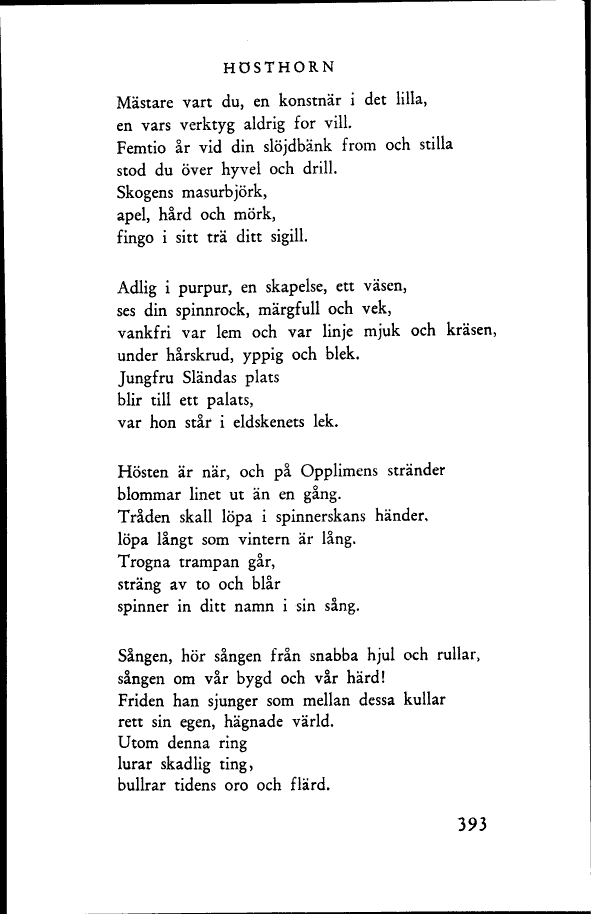 HÖSTHORN

Mästare vart du, en konstnär i det lilla,
en vars verktyg aldrig for vill.
Femtio år vid din slöjdbänk from och stilla
stod du över hyvel och drill.
Skogens masurbjörk,
apel, hård och mörk,
fingo i sitt trä ditt sigill.

Adlig i purpur, en skapelse, ett väsen,
ses din spinnrock, märgfull och vek,
vankfri var lem och var linje mjuk och kräsen,
under hårskrud, yppig och blek.
Jungfru Sländas plats
blir till ett palats,
var hon står i eldskenets lek.

Hösten är när, och på Opplimens stränder
blommar linet ut än en gång.
Tråden skall löpa i spinnerskans händer.
löpa långt som vintern är lång.
Trogna trampan går,
sträng av to och blår
spinner in ditt namn i sin sång.

Sången, hör sången från snabba hjul och rullar,
sången om vår bygd och vår härd!
Friden han sjunger som mellan dessa kullar
rett sin egen, hägnade värld.
Utom denna ring
lurar skadlig ting,
bullrar tidens oro och flärd.

393